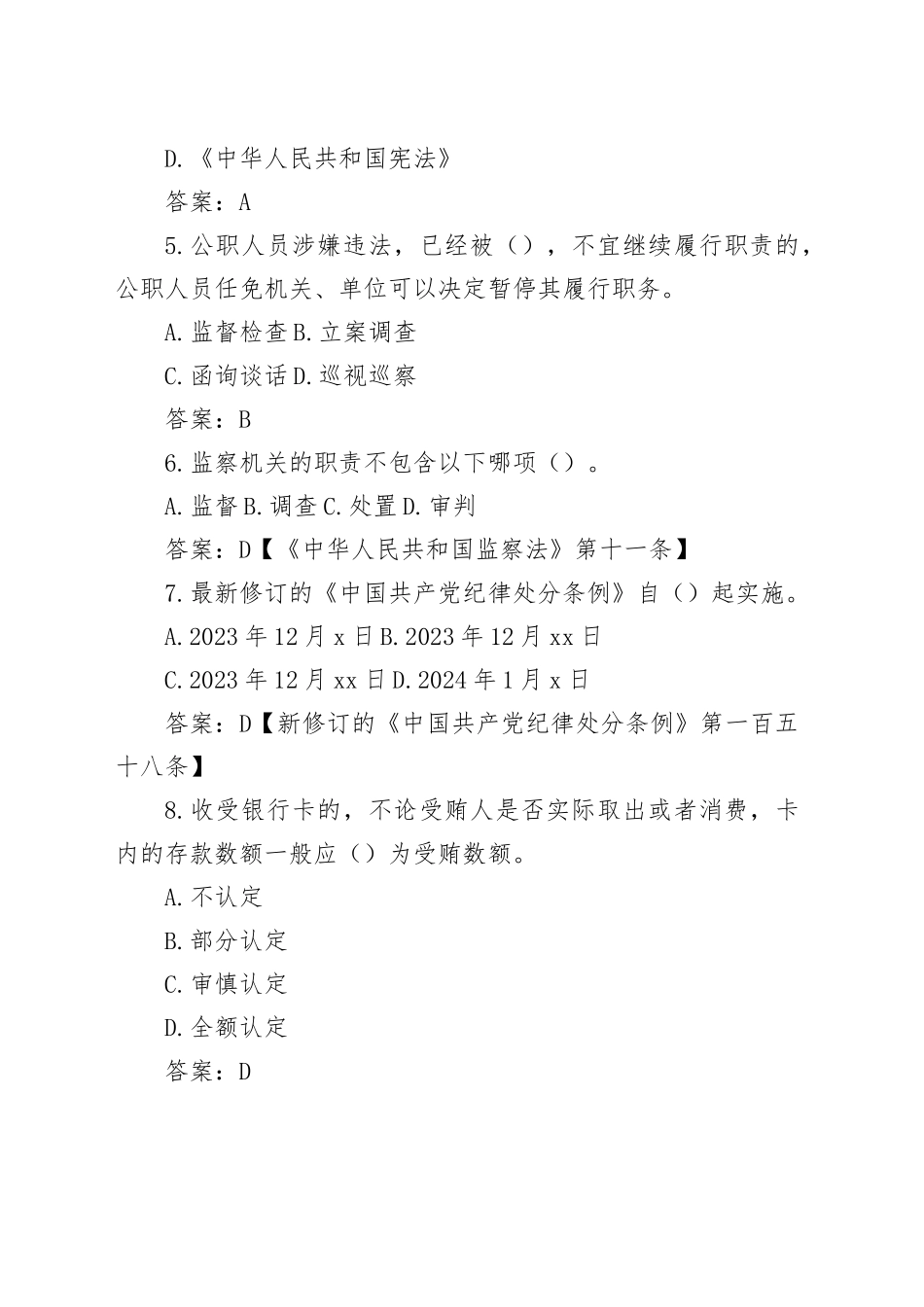 D.《中华人民共和国宪法》

答案：A

5.公职人员涉嫌违法，已经被（），不宜继续履行职责的，公职人员任免机关、单位可以决定暂停其履行职务。

A.监督检查B.立案调查

C.函询谈话D.巡视巡察

答案：B

6.监察机关的职责不包含以下哪项（）。

A.监督B.调查C.处置D.审判

答案：D【《中华人民共和国监察法》第十一条】

7.最新修订的《中国共产党纪律处分条例》自（）起实施。

A.2023年12月x日B.2023年12月xx日

C.2023年12月xx日D.2024年1月x日

答案：D【新修订的《中国共产党纪律处分条例》第一百五十八条】

8.收受银行卡的，不论受贿人是否实际取出或者消费，卡内的存款数额一般应（）为受贿数额。

A.不认定

B.部分认定

C.审慎认定

D.全额认定

答案：D